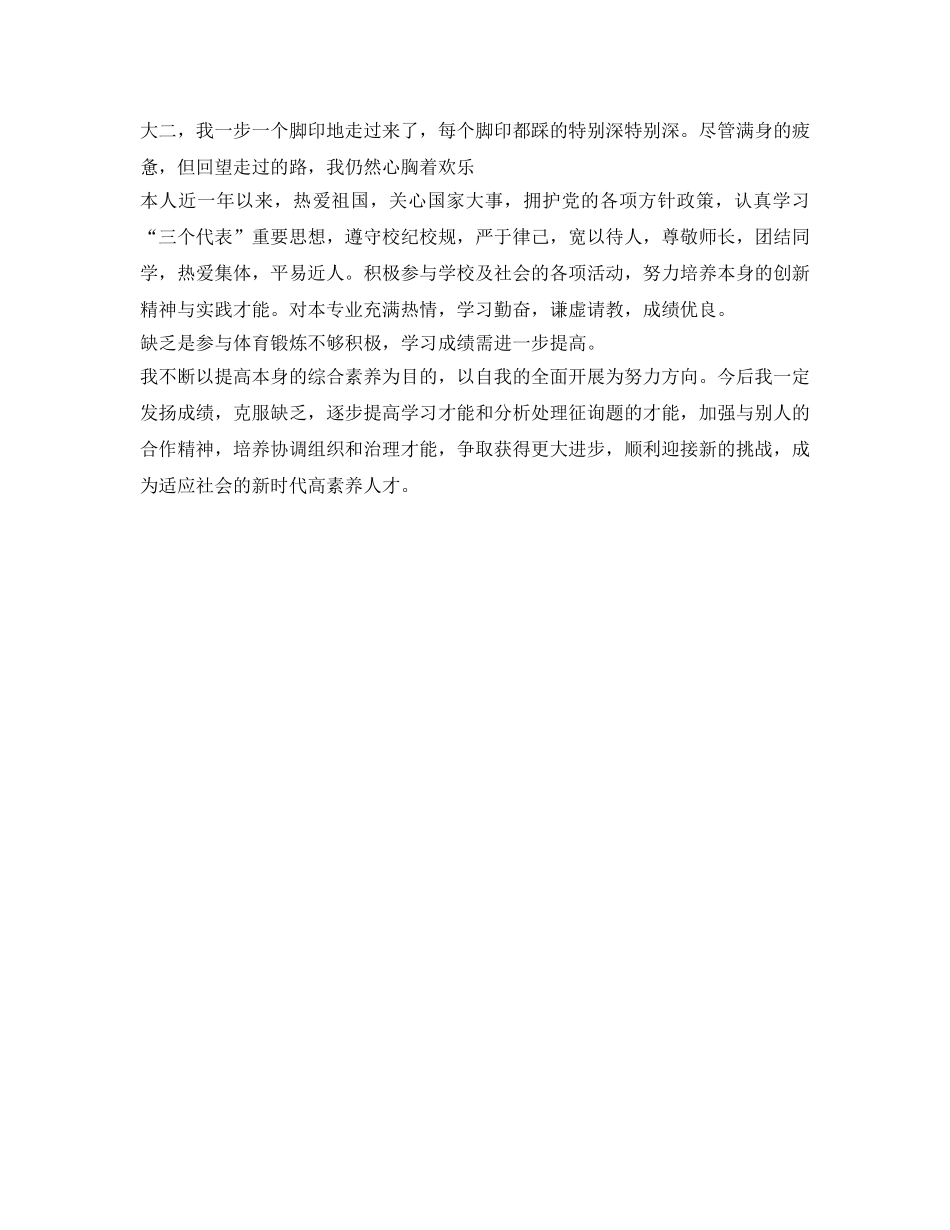 大二，我一步一个脚印地走过来了，每个脚印都踩的特别深特别深。尽管满身的疲惫，但回望走过的路，我仍然心胸着欢乐

本人近一年以来，热爱祖国，关心国家大事，拥护党的各项方针政策，认真学习“三个代表”重要思想，遵守校纪校规，严于律己，宽以待人，尊敬师长，团结同学，热爱集体，平易近人。积极参与学校及社会的各项活动，努力培养本身的创新精神与实践才能。对本专业充满热情，学习勤奋，谦虚请教，成绩优良。

缺乏是参与体育锻炼不够积极，学习成绩需进一步提高。

我不断以提高本身的综合素养为目的，以自我的全面开展为努力方向。今后我一定发扬成绩，克服缺乏，逐步提高学习才能和分析处理征询题的才能，加强与别人的合作精神，培养协调组织和治理才能，争取获得更大进步，顺利迎接新的挑战，成为适应社会的新时代高素养人才。